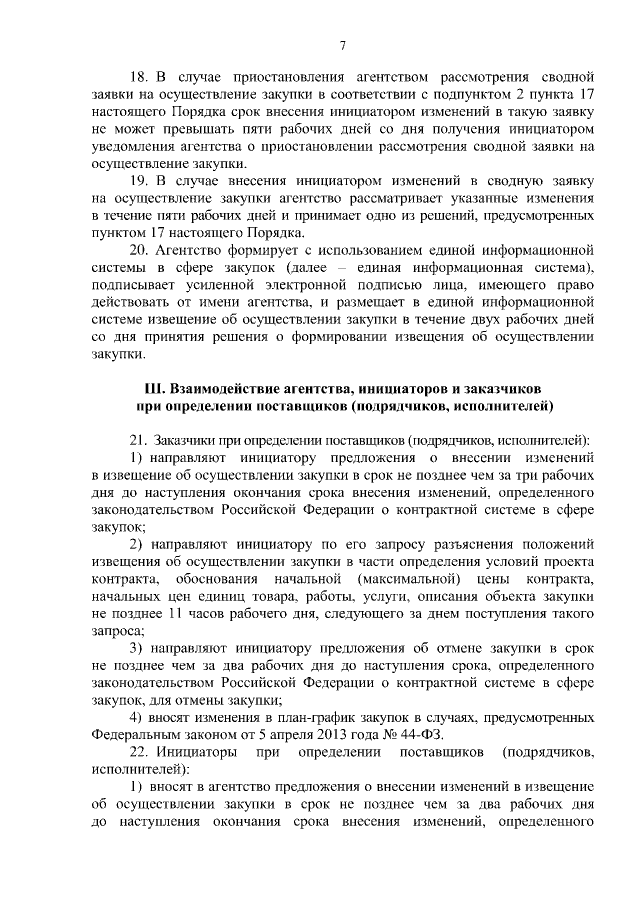 7

18. В случае приостановления агентством рассмотрения сводной заявки на осуществление закупки в соответствии с подпунктом 2 пункта 17 настоящего Порядка срок внесения инициатором изменений в такую заявку не может превышать пяти рабочих дней со дня получения инициатором уведомления агентства о приостановлении рассмотрения сводной заявки на осуществление закупки.

19. В случае внесения инициатором изменений в сводную заявку на осуществление закупки агентство рассматривает указанные изменения в течение пяти рабочих дней и принимает одно из решений, предусмотренных пунктом 17 настоящего Порядка.

20. Агентство формирует с использованием единой информационной системы в сфере закупок (далее – единая информационная система), подписывает усиленной электронной подписью лица, имеющего право действовать от имени агентства, и размещает в единой информационной системе извещение об осуществлении закупки в течение двух рабочих дней со дня принятия решения о формировании извещения об осуществлении закупки.

III. Взаимодействие агентства, инициаторов и заказчиков
при определении поставщиков (подрядчиков, исполнителей)

21. Заказчики при определении поставщиков (подрядчиков, исполнителей):

1) направляют инициатору предложения о внесении изменений в извещение об осуществлении закупки в срок не позднее чем за три рабочих дня до наступления окончания срока внесения изменений, определенного законодательством Российской Федерации о контрактной системе в сфере закупок;

2) направляют инициатору по его запросу разъяснения положений извещения об осуществлении закупки в части определения условий проекта контракта, обоснования начальной (максимальной) цены контракта, начальных цен единиц товара, работы, услуги, описания объекта закупки не позднее 11 часов рабочего дня, следующего за днем поступления такого запроса;

3) направляют инициатору предложения об отмене закупки в срок не позднее чем за два рабочих дня до наступления срока, определенного законодательством Российской Федерации о контрактной системе в сфере закупок, для отмены закупки;

4) вносят изменения в план-график закупок в случаях, предусмотренных Федеральным законом от 5 апреля 2013 года № 44-ФЗ.

22. Инициаторы при определении поставщиков (подрядчиков, исполнителей):

1) вносят в агентство предложения о внесении изменений в извещение об осуществлении закупки в срок не позднее чем за два рабочих дня до наступления окончания срока внесения изменений, определенного